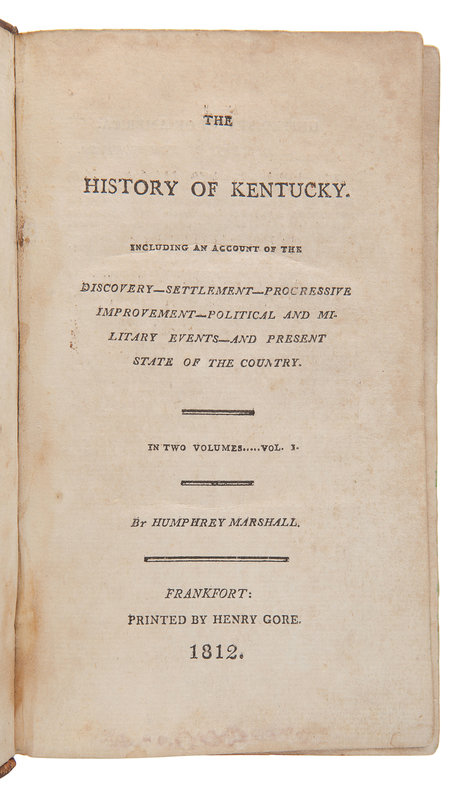 THE

HISTORY OF KENTUCKY.

INCLUDING AN ACCOUNT OF THE

DISCOVERY—SETTLEMENT—PROGRESSIVE IMPROVEMENT—POLITICAL AND MILITARY EVENTS—AND PRESENT STATE OF THE COUNTRY.

IN TWO VOLUMES.....VOL. I.

BY HUMPHREY MARSHALL.

FRANKFORT:
PRINTED BY HENRY GORE.
1812.